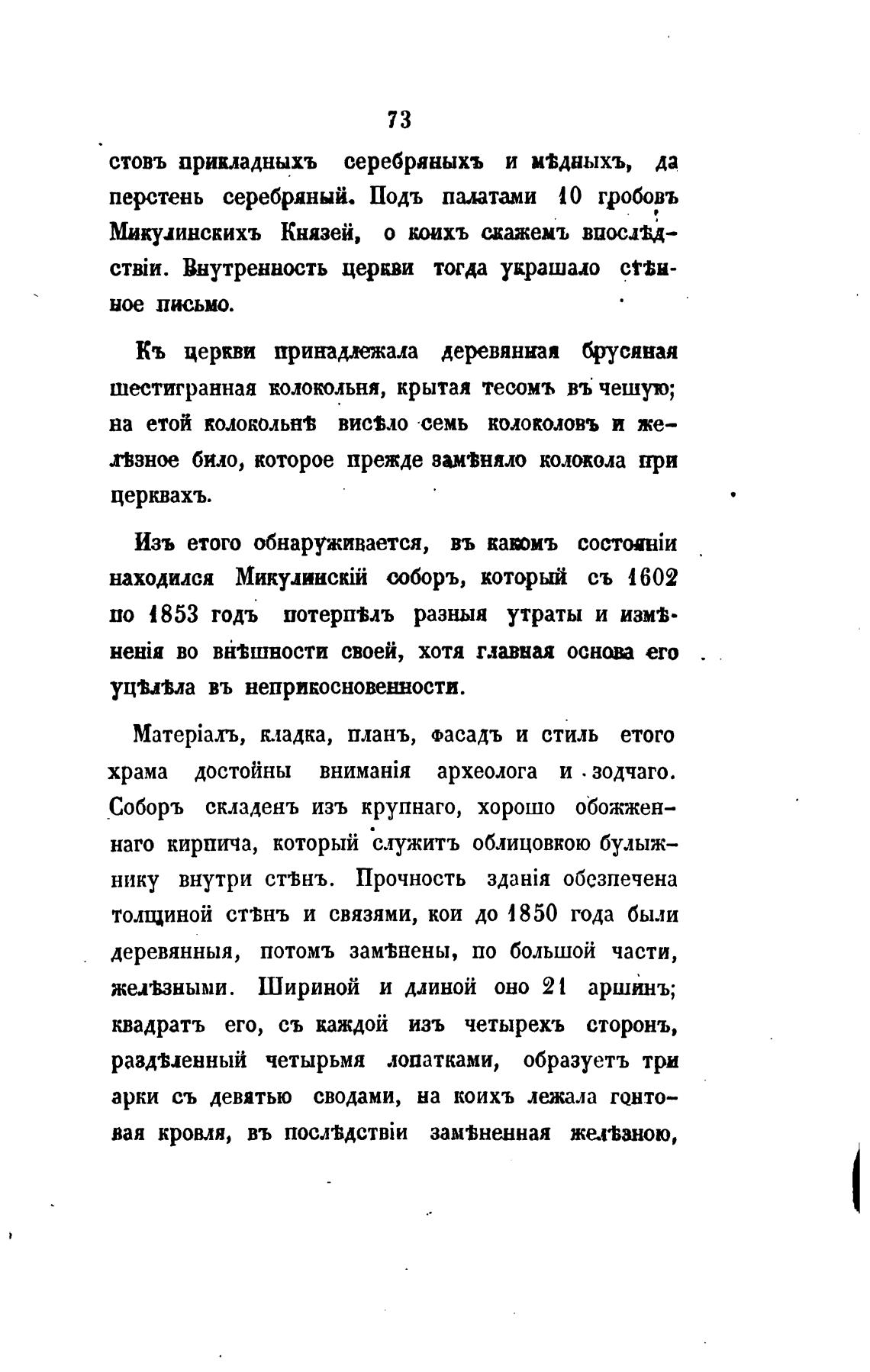 73

стовъ прикладныхъ серебряныхъ и мѣдныхъ, да перстень серебряный. Подъ палатами 10 гробовъ Микулинскихъ Князей, о коихъ скажемъ впослѣдствіи. Внутренность церкви тогда украшало стѣнное письмо.

Къ церкви принадлежала деревянная брусяная шестигранная колокольня, крытая тесомъ въ чешую; на етой колокольнѣ висѣло семь колоколовъ и желѣзное било, которое прежде замѣняло колокола при церквахъ.

Изъ етого обнаруживается, въ какомъ состояніи находился Микулинскій соборъ, который съ 1602 по 1853 годъ потерпѣлъ разныя утраты и измѣненія во внѣшности своей, хотя главная основа его уцѣлѣла въ неприкосновенности.

Матеріалъ, кладка, планъ, фасадъ и стиль етого храма достойны вниманія археолога и зодчаго. Соборъ складенъ изъ крупнаго, хорошо обожженнаго кирпича, который служитъ облицовкою булыжнику внутри стѣнъ. Прочность зданія обезпечена толщиной стѣнъ и связями, кои до 1850 года были деревянныя, потомъ замѣнены, по большой части, желѣзными. Шириной и длиной оно 21 аршинъ; квадратъ его, съ каждой изъ четырехъ сторонъ, раздѣленный четырьмя лопатками, образуетъ три арки съ девятью сводами, на коихъ лежала гонтовая кровля, въ послѣдствіи замѣненная желѣзною,